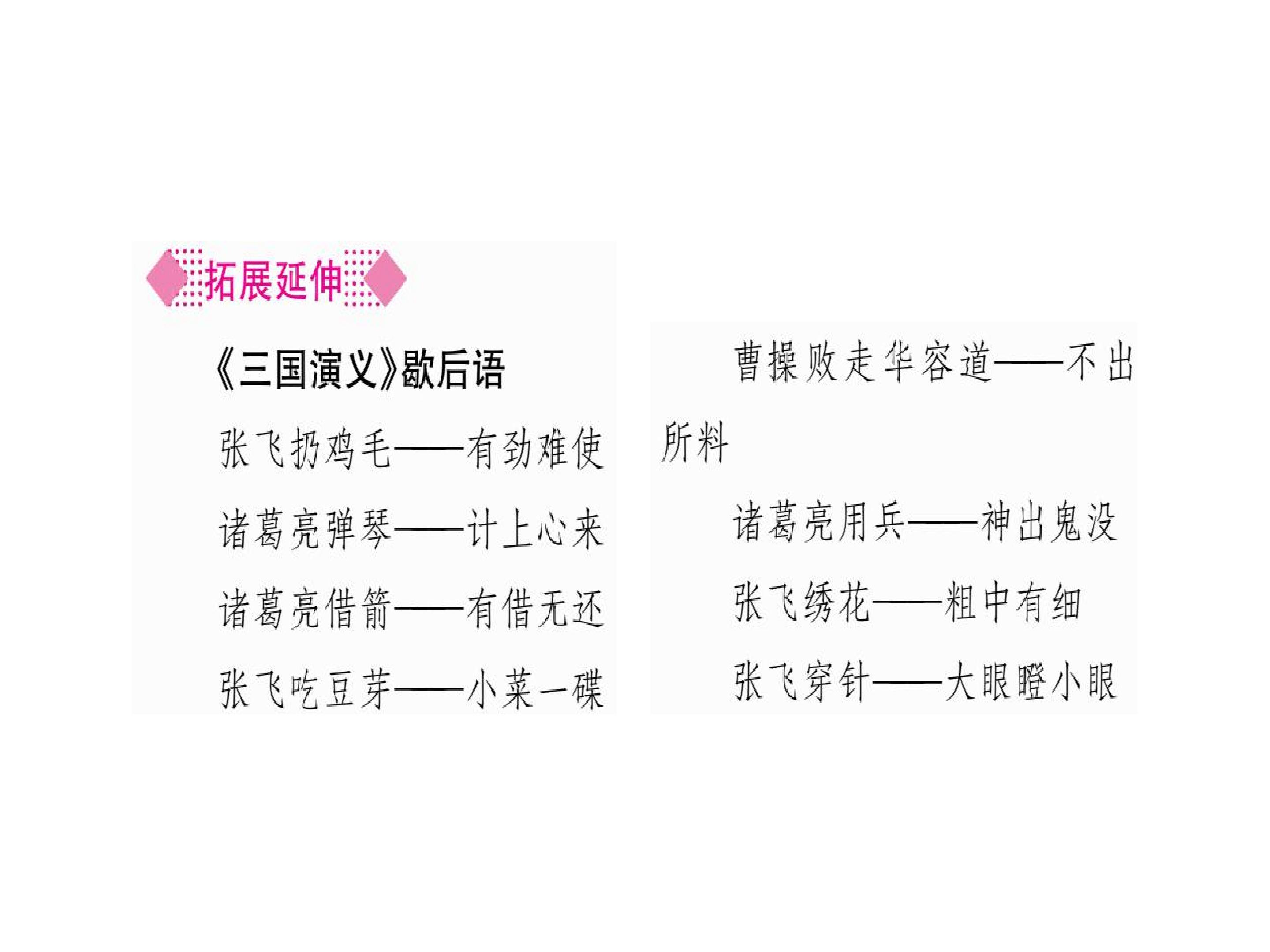 拓展延伸

《三国演义》歇后语

张飞扔鸡毛——有劲难使

诸葛亮弹琴——计上心来

诸葛亮借箭——有借无还

张飞吃豆芽——小菜一碟

曹操败走华容道——不出所料

诸葛亮用兵——神出鬼没

张飞绣花——粗中有细

张飞穿针——大眼瞪小眼